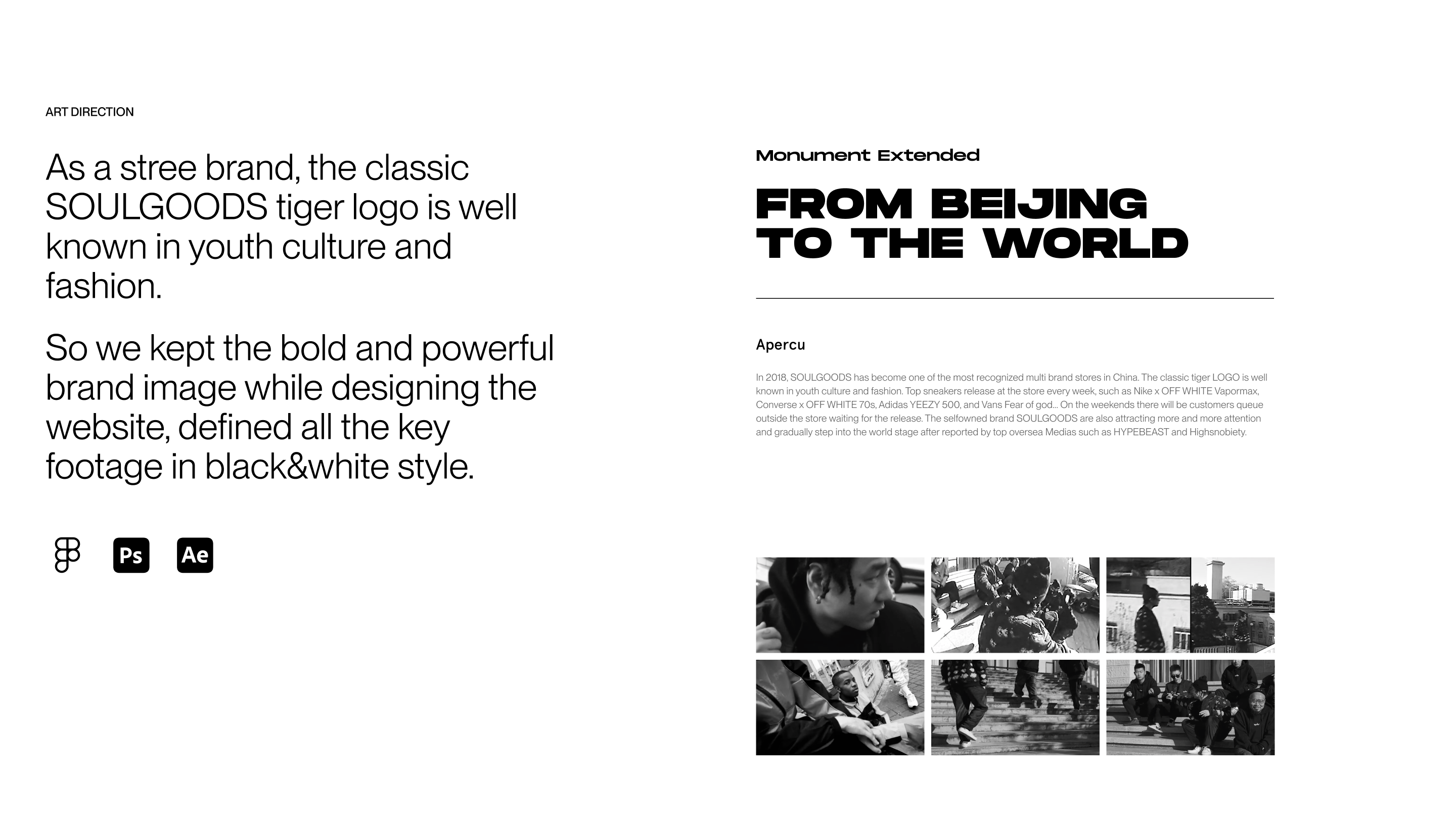 ART DIRECTION

As a stree brand, the classic SOULGOODS tiger logo is well known in youth culture and fashion.

So we kept the bold and powerful brand image while designing the website, defined all the key footage in black&white style.

Ps

Ae

Monument Extended

FROM BEIJING
TO THE WORLD

Apercu

In 2018, SOULGOODS has become one of the most recognized multi brand stores in China. The classic tiger LOGO is well known in youth culture and fashion. Top sneakers release at the store every week, such as Nike x OFF WHITE Vapormax, Converse x OFF WHITE 70s, Adidas YEEZY 500, and Vans Fear of god... On the weekends there will be customers queue outside the store waiting for the release. The selfowned brand SOULGOODS are also attracting more and more attention and gradually step into the world stage after reported by top oversea Medias such as HYPEBEAST and Highsnobiety.